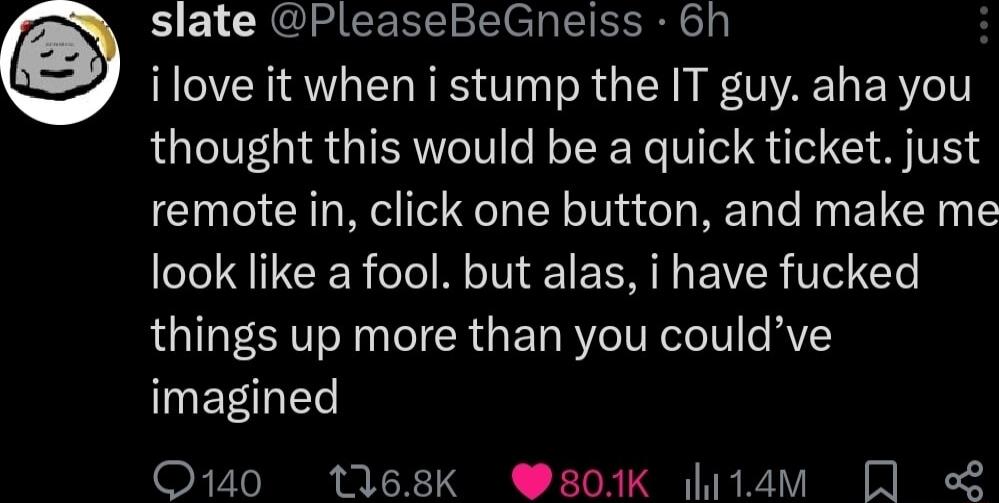 slate @PleaseBeGneiss · 6h

i love it when i stump the IT guy. aha you thought this would be a quick ticket. just remote in, click one button, and make me look like a fool. but alas, i have fucked things up more than you could've imagined

140 6.8K 80.1K 1.4M